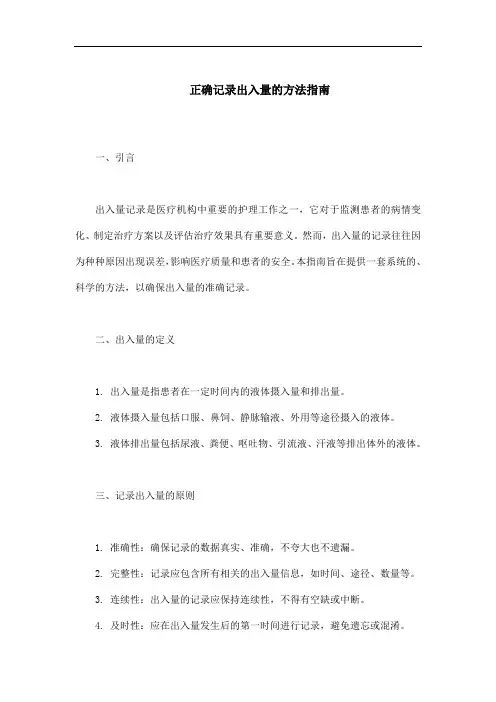 正确记录出入量的方法指南

一、引言

出入量记录是医疗机构中重要的护理工作之一，它对于监测患者的病情变化、制定治疗方案以及评估治疗效果具有重要意义。然而，出入量的记录往往因为种种原因出现误差，影响医疗质量和患者的安全。本指南旨在提供一套系统的、科学的方法，以确保出入量的准确记录。

二、出入量的定义

1. 出入量是指患者在一定时间内的液体摄入量和排出量。

2. 液体摄入量包括口服、鼻饲、静脉输液、外用等途径摄入的液体。

3. 液体排出量包括尿液、粪便、呕吐物、引流液、汗液等排出体外的液体。

三、记录出入量的原则

1. 准确性：确保记录的数据真实、准确，不夸大也不遗漏。

2. 完整性：记录应包含所有相关的出入量信息，如时间、途径、数量等。

3. 连续性：出入量的记录应保持连续性，不得有空缺或中断。

4. 及时性：应在出入量发生后的第一时间进行记录，避免遗忘或混淆。